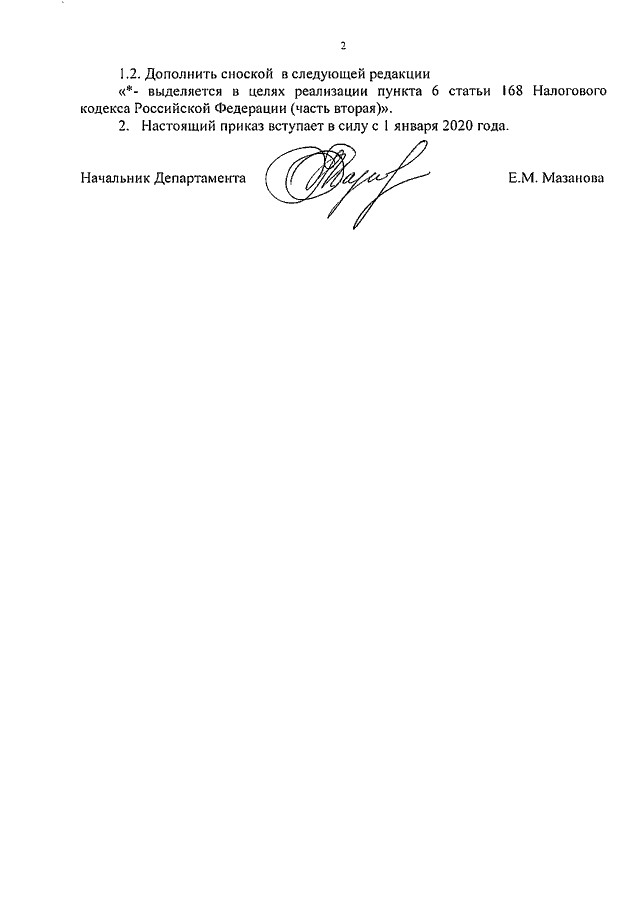 2

1.2. Дополнить сноской в следующей редакции

«*- выделяется в целях реализации пункта 6 статьи 168 Налогового кодекса Российской Федерации (часть вторая)».

2. Настоящий приказ вступает в силу с 1 января 2020 года.

Начальник Департамента Е.М. Мазанова